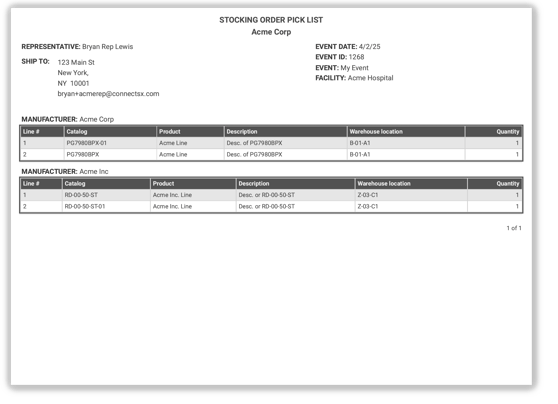 STOCKING ORDER PICK LIST
Acme Corp

REPRESENTATIVE: Bryan Rep Lewis

SHIP TO: 123 Main St
New York,
NY 10001
bryan+acmerep@connectsx.com

EVENT DATE: 4/2/25
EVENT ID: 1268
EVENT: My Event
FACILITY: Acme Hospital

MANUFACTURER: Acme Corp

| Line # | Catalog | Product | Description | Warehouse location | Quantity |
|---|---|---|---|---|---|
| 1 | PG7980BPX-01 | Acme Line | Desc. of PG7980BPX | B-01-A1 | 1 |
| 2 | PG7980BPX | Acme Line | Desc. of PG7980BPX | B-01-A1 | 1 |

MANUFACTURER: Acme Inc

| Line # | Catalog | Product | Description | Warehouse location | Quantity |
|---|---|---|---|---|---|
| 1 | RD-00-50-ST | Acme Inc. Line | Desc. or RD-00-50-ST | Z-03-C1 | 1 |
| 2 | RD-00-50-ST-01 | Acme Inc. Line | Desc. or RD-00-50-ST | Z-03-C1 | 1 |

1 of 1